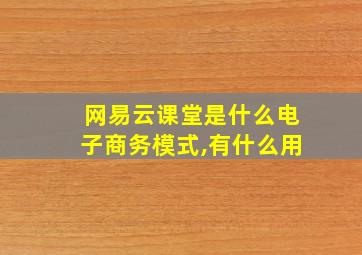 网易云课堂是什么电子商务模式,有什么用